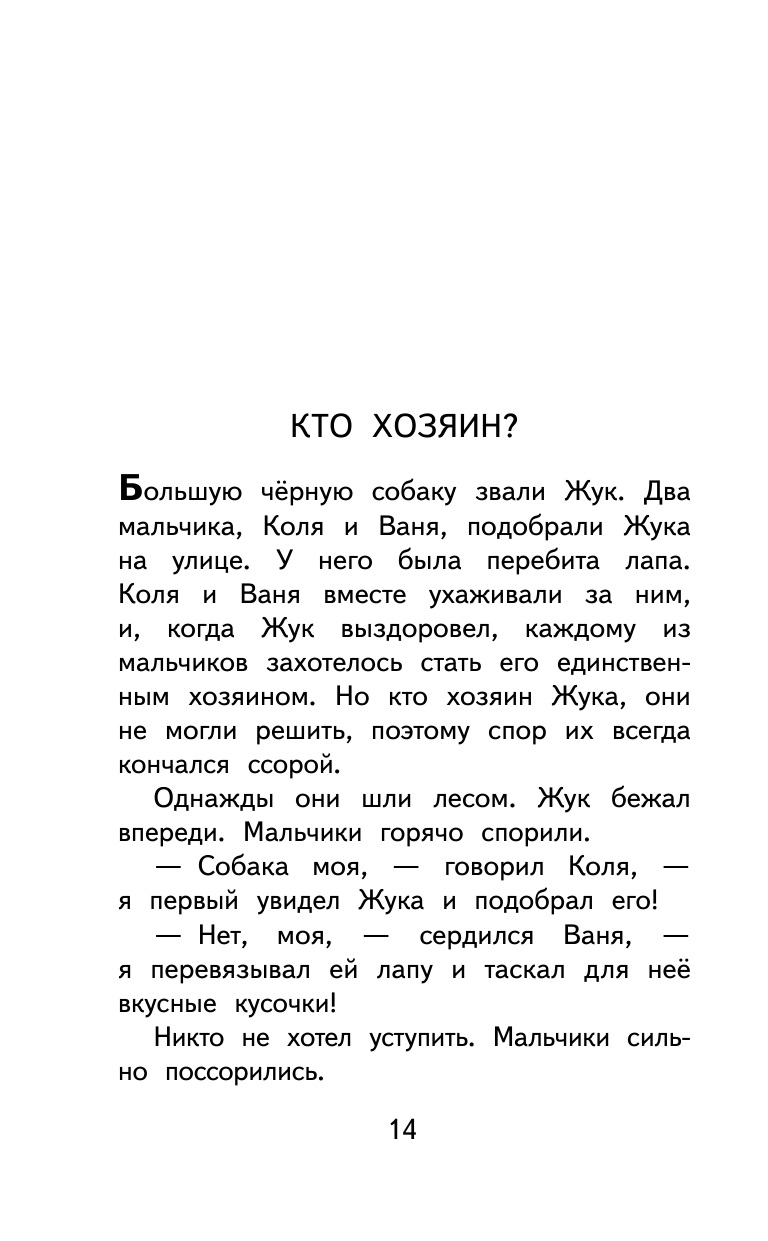 КТО ХОЗЯИН?

Большую чёрную собаку звали Жук. Два мальчика, Коля и Ваня, подобрали Жука на улице. У него была перебита лапа. Коля и Ваня вместе ухаживали за ним, и, когда Жук выздоровел, каждому из мальчиков захотелось стать его единственным хозяином. Но кто хозяин Жука, они не могли решить, поэтому спор их всегда кончался ссорой.

Однажды они шли лесом. Жук бежал впереди. Мальчики горячо спорили.

— Собака моя, — говорил Коля, — я первый увидел Жука и подобрал его!

— Нет, моя, — сердился Ваня, — я перевязывал ей лапу и таскал для неё вкусные кусочки!

Никто не хотел уступить. Мальчики сильно поссорились.

14